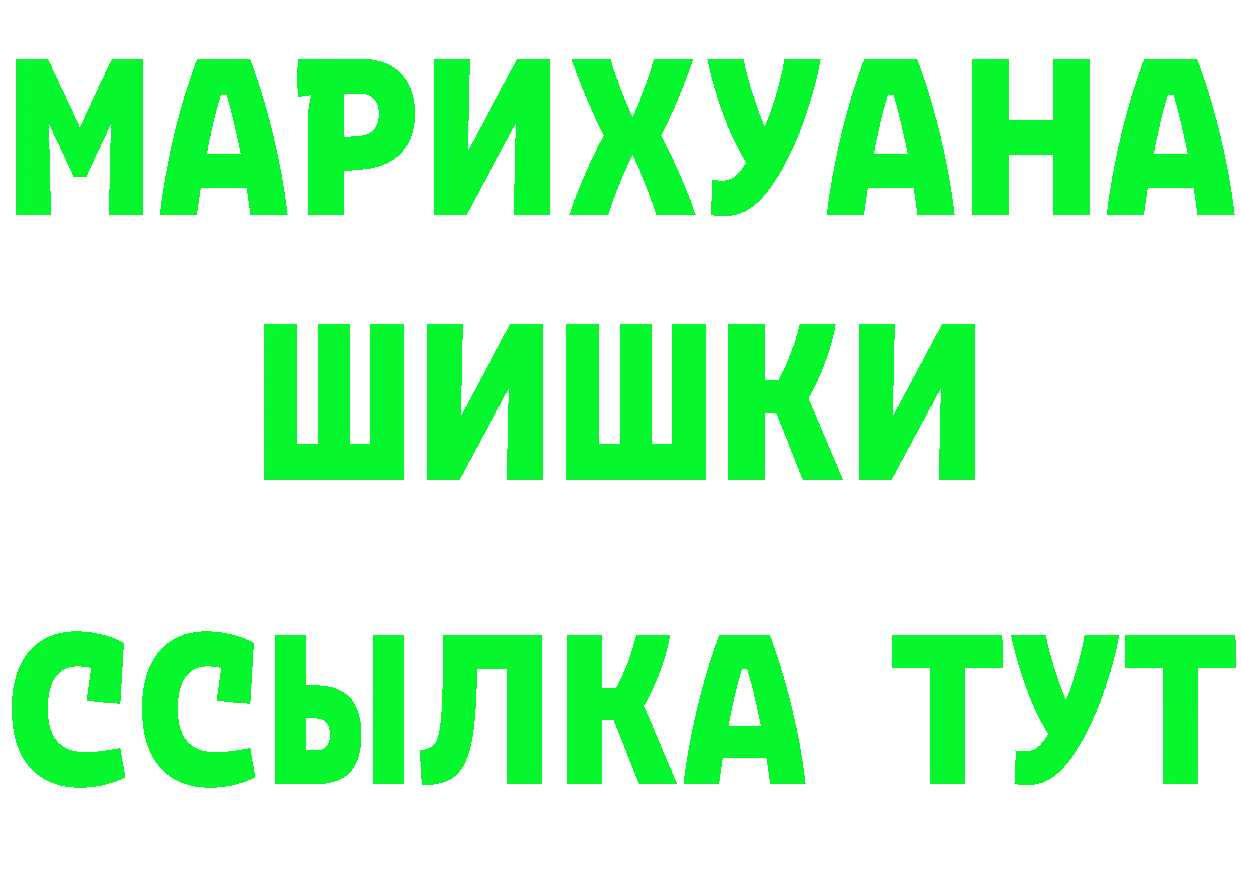 МАРИХУАНА
ШИШКИ
ССЫЛКА ТУТ